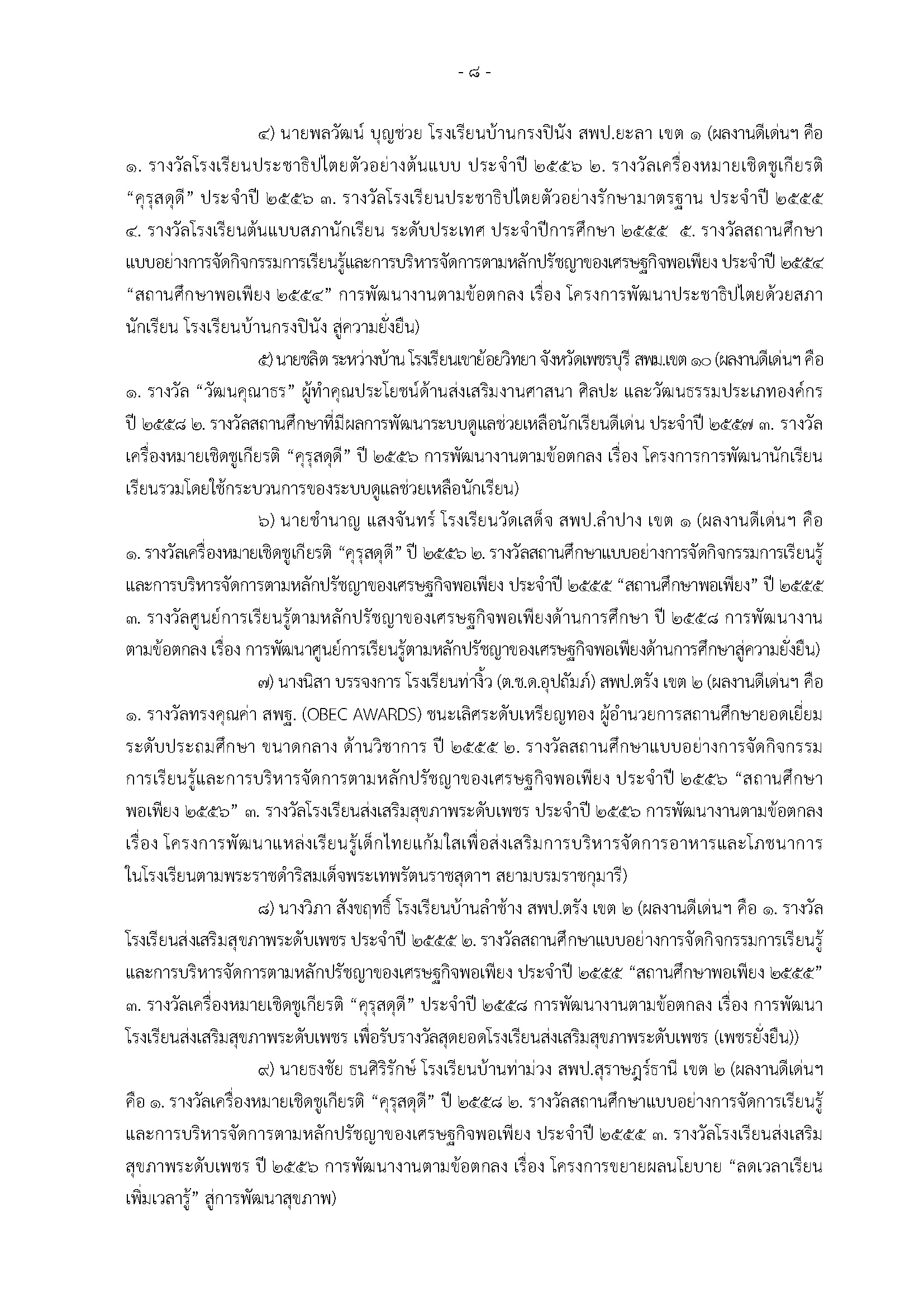 - ๘ -

๔) นายพลวัฒน์ บุญช่วย โรงเรียนบ้านกรงปินัง สพป.ยะลา เขต ๑ (ผลงานดีเด่นฯ คือ ๑. รางวัลโรงเรียนประชาธิปไตยตัวอย่างต้นแบบ ประจำปี ๒๕๕๖ ๒. รางวัลเครื่องหมายเชิดชูเกียรติ “คุรุสดุดี” ประจำปี ๒๕๕๖ ๓. รางวัลโรงเรียนประชาธิปไตยตัวอย่างรักษามาตรฐาน ประจำปี ๒๕๕๕ ๔. รางวัลโรงเรียนต้นแบบสภานักเรียน ระดับประเทศ ประจำปีการศึกษา ๒๕๕๕ ๕. รางวัลสถานศึกษาแบบอย่างการจัดกิจกรรมการเรียนรู้และการบริหารจัดการตามหลักปรัชญาของเศรษฐกิจพอเพียง ประจำปี ๒๕๕๔ “สถานศึกษาพอเพียง ๒๕๕๔” การพัฒนางานตามข้อตกลง เรื่อง โครงการพัฒนาประชาธิปไตยด้วยสภานักเรียน โรงเรียนบ้านกรงปินัง สู่ความยั่งยืน)

๕) นายชลิต ระหว่างบ้าน โรงเรียนเขาย้อยวิทยา จังหวัดเพชรบุรี สพม.เขต ๑๐ (ผลงานดีเด่นฯ คือ ๑. รางวัล “วัฒนคุณาธร” ผู้ทำคุณประโยชน์ด้านส่งเสริมงานศาสนา ศิลปะ และวัฒนธรรมประเภทองค์กร ปี ๒๕๕๘ ๒. รางวัลสถานศึกษาที่มีผลการพัฒนาระบบดูแลช่วยเหลือนักเรียนดีเด่น ประจำปี ๒๕๕๗ ๓. รางวัลเครื่องหมายเชิดชูเกียรติ “คุรุสดุดี” ปี ๒๕๕๖ การพัฒนางานตามข้อตกลง เรื่อง โครงการการพัฒนานักเรียนเรียนรวมโดยใช้กระบวนการของระบบดูแลช่วยเหลือนักเรียน)

๖) นายชำนาญ แสงจันทร์ โรงเรียนวัดเสด็จ สพป.ลำปาง เขต ๑ (ผลงานดีเด่นฯ คือ ๑. รางวัลเครื่องหมายเชิดชูเกียรติ “คุรุสดุดี” ปี ๒๕๕๖ ๒. รางวัลสถานศึกษาแบบอย่างการจัดกิจกรรมการเรียนรู้และการบริหารจัดการตามหลักปรัชญาของเศรษฐกิจพอเพียง ประจำปี ๒๕๕๕ “สถานศึกษาพอเพียง” ปี ๒๕๕๕ ๓. รางวัลศูนย์การเรียนรู้ตามหลักปรัชญาของเศรษฐกิจพอเพียงด้านการศึกษา ปี ๒๕๕๘ การพัฒนางานตามข้อตกลง เรื่อง การพัฒนาศูนย์การเรียนรู้ตามหลักปรัชญาของเศรษฐกิจพอเพียงด้านการศึกษาสู่ความยั่งยืน)

๗) นางนิสา บรรจงการ โรงเรียนท่างิ้ว (ต.ช.ด.อุปถัมภ์) สพป.ตรัง เขต ๒ (ผลงานดีเด่นฯ คือ ๑. รางวัลทรงคุณค่า สพฐ. (OBEC AWARDS) ชนะเลิศระดับเหรียญทอง ผู้อำนวยการสถานศึกษายอดเยี่ยม ระดับประถมศึกษา ขนาดกลาง ด้านวิชาการ ปี ๒๕๕๕ ๒. รางวัลสถานศึกษาแบบอย่างการจัดกิจกรรมการเรียนรู้และการบริหารจัดการตามหลักปรัชญาของเศรษฐกิจพอเพียง ประจำปี ๒๕๕๖ “สถานศึกษาพอเพียง ๒๕๕๖” ๓. รางวัลโรงเรียนส่งเสริมสุขภาพระดับเพชร ประจำปี ๒๕๕๖ การพัฒนางานตามข้อตกลง เรื่อง โครงการพัฒนาแหล่งเรียนรู้เด็กไทยแก้มใสเพื่อส่งเสริมการบริหารจัดการอาหารและโภชนาการในโรงเรียนตามพระราชดำริสมเด็จพระเทพรัตนราชสุดาฯ สยามบรมราชกุมารี)

๘) นางวิภา สังขฤทธิ์ โรงเรียนบ้านลำช้าง สพป.ตรัง เขต ๒ (ผลงานดีเด่นฯ คือ ๑. รางวัลโรงเรียนส่งเสริมสุขภาพระดับเพชร ประจำปี ๒๕๕๕ ๒. รางวัลสถานศึกษาแบบอย่างการจัดกิจกรรมการเรียนรู้และการบริหารจัดการตามหลักปรัชญาของเศรษฐกิจพอเพียง ประจำปี ๒๕๕๕ “สถานศึกษาพอเพียง ๒๕๕๕” ๓. รางวัลเครื่องหมายเชิดชูเกียรติ “คุรุสดุดี” ประจำปี ๒๕๕๘ การพัฒนางานตามข้อตกลง เรื่อง การพัฒนาโรงเรียนส่งเสริมสุขภาพระดับเพชร เพื่อรับรางวัลสุดยอดโรงเรียนส่งเสริมสุขภาพระดับเพชร (เพชรยั่งยืน))

๙) นายธงชัย ธนศิริรักษ์ โรงเรียนบ้านท่าม่วง สพป.สุราษฎร์ธานี เขต ๒ (ผลงานดีเด่นฯ คือ ๑. รางวัลเครื่องหมายเชิดชูเกียรติ “คุรุสดุดี” ปี ๒๕๕๘ ๒. รางวัลสถานศึกษาแบบอย่างการจัดการเรียนรู้และการบริหารจัดการตามหลักปรัชญาของเศรษฐกิจพอเพียง ประจำปี ๒๕๕๕ ๓. รางวัลโรงเรียนส่งเสริมสุขภาพระดับเพชร ปี ๒๕๕๖ การพัฒนางานตามข้อตกลง เรื่อง โครงการขยายผลนโยบาย “ลดเวลาเรียน เพิ่มเวลารู้” สู่การพัฒนาสุขภาพ)